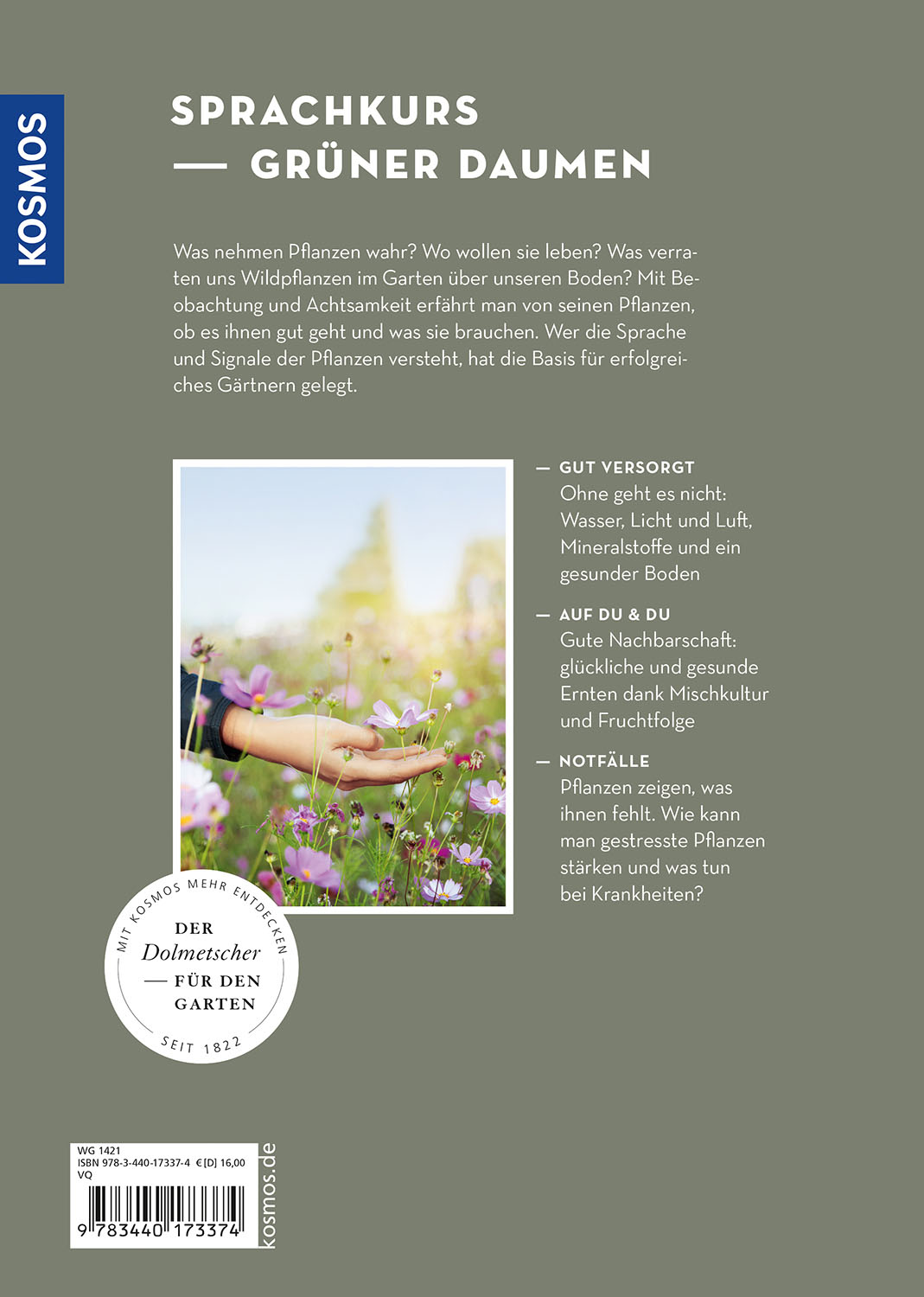 KOSMOS

SPRACHKURS
— GRÜNER DAUMEN

Was nehmen Pflanzen wahr? Wo wollen sie leben? Was verraten uns Wildpflanzen im Garten über unseren Boden? Mit Beobachtung und Achtsamkeit erfährt man von seinen Pflanzen, ob es ihnen gut geht und was sie brauchen. Wer die Sprache und Signale der Pflanzen versteht, hat die Basis für erfolgreiches Gärtnern gelegt.

— GUT VERSORGT
Ohne geht es nicht: Wasser, Licht und Luft, Mineralstoffe und ein gesunder Boden

— AUF DU & DU
Gute Nachbarschaft: glückliche und gesunde Ernten dank Mischkultur und Fruchtfolge

— NOTFÄLLE
Pflanzen zeigen, was ihnen fehlt. Wie kann man gestresste Pflanzen stärken und was tun bei Krankheiten?

MIT KOSMOS MEHR ENTDECKEN
DER
Dolmetscher
— FÜR DEN
GARTEN
SEIT 1822

WG 1421
ISBN 978-3-440-17337-4 €[D] 16,00
VQ
9 783440 173374
kosmos.de